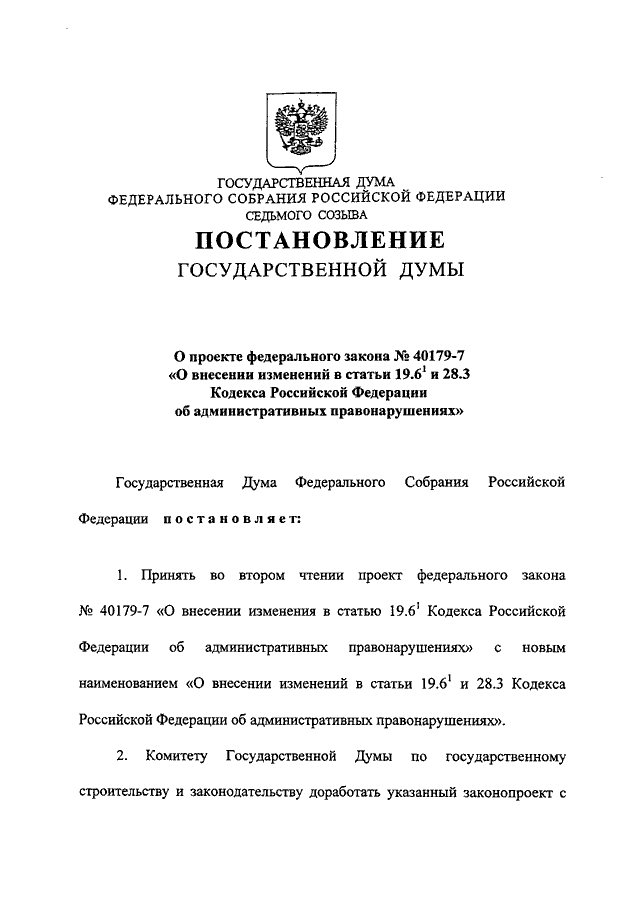 ГОСУДАРСТВЕННАЯ ДУМА
ФЕДЕРАЛЬНОГО СОБРАНИЯ РОССИЙСКОЙ ФЕДЕРАЦИИ
СЕДЬМОГО СОЗЫВА

ПОСТАНОВЛЕНИЕ
ГОСУДАРСТВЕННОЙ ДУМЫ

О проекте федерального закона № 40179-7
«О внесении изменений в статьи $19.6^1$ и 28.3
Кодекса Российской Федерации
об административных правонарушениях»

Государственная Дума Федерального Собрания Российской Федерации постановляет:

1. Принять во втором чтении проект федерального закона № 40179-7 «О внесении изменения в статью $19.6^1$ Кодекса Российской Федерации об административных правонарушениях» с новым наименованием «О внесении изменений в статьи $19.6^1$ и 28.3 Кодекса Российской Федерации об административных правонарушениях».

2. Комитету Государственной Думы по государственному строительству и законодательству доработать указанный законопроект с